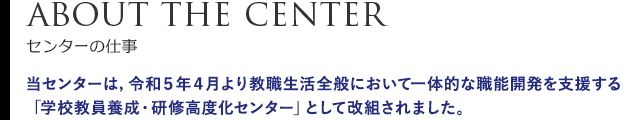 ABOUT THE CENTER
センターの仕事

当センターは，令和５年４月より教職生活全般において一体的な職能開発を支援する「学校教員養成・研修高度化センター」として改組されました。